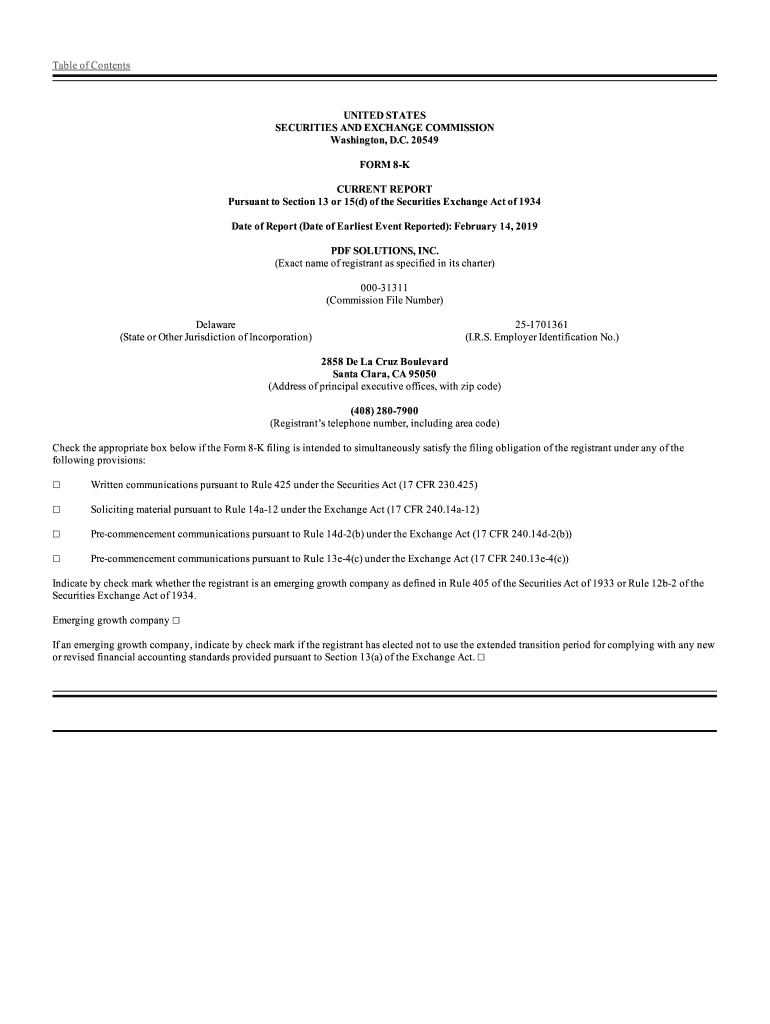 Table of Contents

UNITED STATES
SECURITIES AND EXCHANGE COMMISSION
Washington, D.C. 20549

FORM 8-K

CURRENT REPORT
Pursuant to Section 13 or 15(d) of the Securities Exchange Act of 1934

Date of Report (Date of Earliest Event Reported): February 14, 2019

PDF SOLUTIONS, INC.
(Exact name of registrant as specified in its charter)

000-31311
(Commission File Number)

Delaware
(State or Other Jurisdiction of Incorporation)

25-1701361
(I.R.S. Employer Identification No.)

2858 De La Cruz Boulevard
Santa Clara, CA 95050
(Address of principal executive offices, with zip code)

(408) 280-7900
(Registrant's telephone number, including area code)

Check the appropriate box below if the Form 8-K filing is intended to simultaneously satisfy the filing obligation of the registrant under any of the following provisions:

☐ Written communications pursuant to Rule 425 under the Securities Act (17 CFR 230.425)

☐ Soliciting material pursuant to Rule 14a-12 under the Exchange Act (17 CFR 240.14a-12)

☐ Pre-commencement communications pursuant to Rule 14d-2(b) under the Exchange Act (17 CFR 240.14d-2(b))

☐ Pre-commencement communications pursuant to Rule 13e-4(c) under the Exchange Act (17 CFR 240.13e-4(c))

Indicate by check mark whether the registrant is an emerging growth company as defined in Rule 405 of the Securities Act of 1933 or Rule 12b-2 of the Securities Exchange Act of 1934.

Emerging growth company ☐

If an emerging growth company, indicate by check mark if the registrant has elected not to use the extended transition period for complying with any new or revised financial accounting standards provided pursuant to Section 13(a) of the Exchange Act. ☐